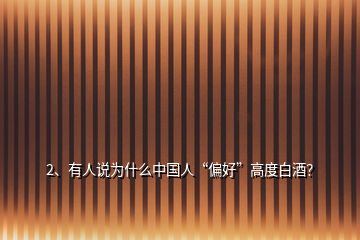 2、有人说为什么中国人“偏好”高度白酒?